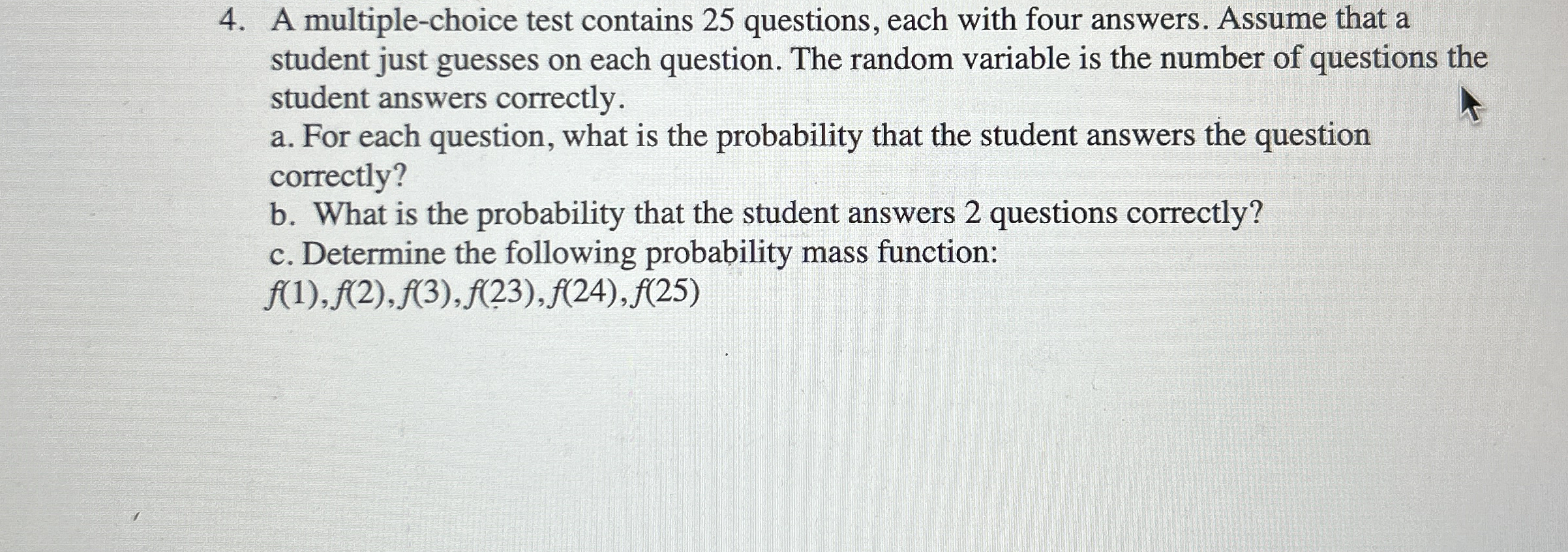 4. A multiple-choice test contains 25 questions, each with four answers. Assume that a student just guesses on each question. The random variable is the number of questions the student answers correctly.
a. For each question, what is the probability that the student answers the question correctly?
b. What is the probability that the student answers 2 questions correctly?
c. Determine the following probability mass function:
$f(1), f(2), f(3), f(23), f(24), f(25)$